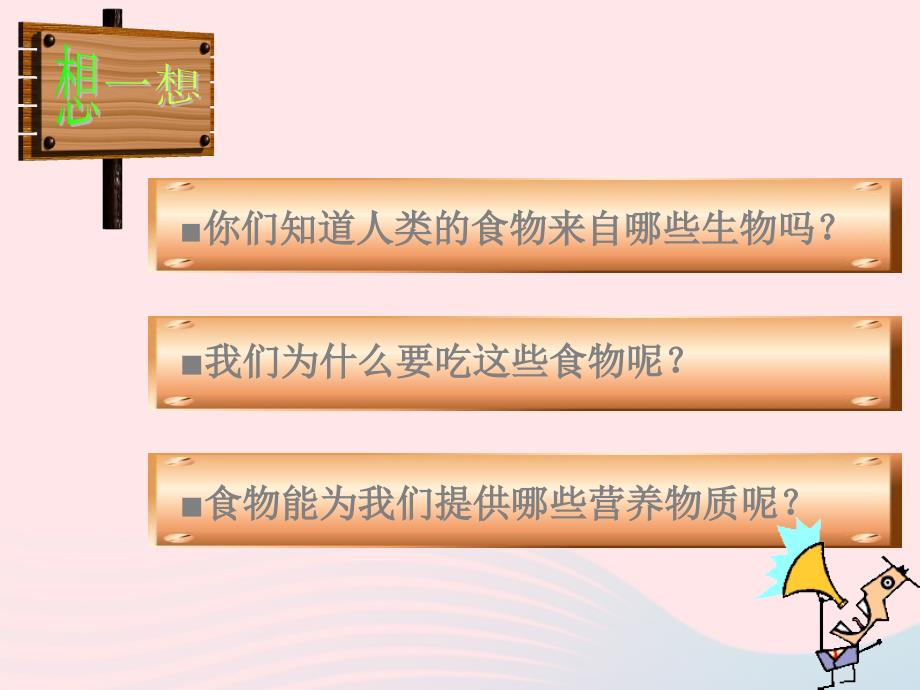 想一想

■你们知道人类的食物来自哪些生物吗？

■我们为什么要吃这些食物呢？

■食物能为我们提供哪些营养物质呢？